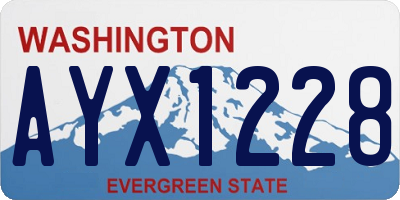 WASHINGTON

AYX1228

EVERGREEN STATE